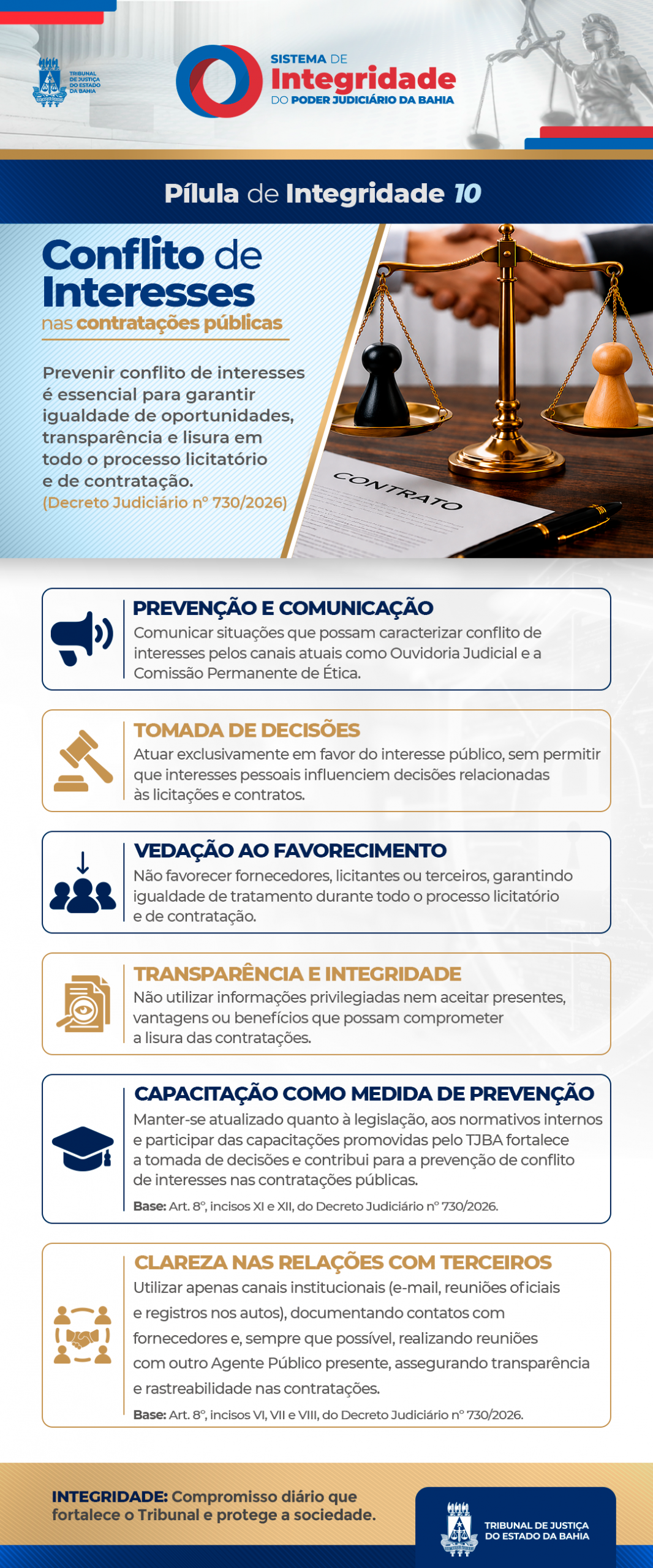 TRIBUNAL DE JUSTIÇA DO ESTADO DA BAHIA

SISTEMA DE Integridade DO PODER JUDICIÁRIO DA BAHIA

Pílula de Integridade 10

Conflito de Interesses nas contratações públicas

Prevenir conflito de interesses é essencial para garantir igualdade de oportunidades, transparência e lisura em todo o processo licitatório e de contratação. (Decreto Judiciário nº 730/2026)

CONTRATO

PREVENÇÃO E COMUNICAÇÃO
Comunicar situações que possam caracterizar conflito de interesses pelos canais atuais como Ouvidoria Judicial e a Comissão Permanente de Ética.

TOMADA DE DECISÕES
Atuar exclusivamente em favor do interesse público, sem permitir que interesses pessoais influenciem decisões relacionadas às licitações e contratos.

VEDAÇÃO AO FAVORECIMENTO
Não favorecer fornecedores, licitantes ou terceiros, garantindo igualdade de tratamento durante todo o processo licitatório e de contratação.

TRANSPARÊNCIA E INTEGRIDADE
Não utilizar informações privilegiadas nem aceitar presentes, vantagens ou benefícios que possam comprometer a lisura das contratações.

CAPACITAÇÃO COMO MEDIDA DE PREVENÇÃO
Manter-se atualizado quanto à legislação, aos normativos internos e participar das capacitações promovidas pelo TJBA fortalece a tomada de decisões e contribui para a prevenção de conflito de interesses nas contratações públicas.
Base: Art. 8º, incisos XI e XII, do Decreto Judiciário nº 730/2026.

CLAREZA NAS RELAÇÕES COM TERCEIROS
Utilizar apenas canais institucionais (e-mail, reuniões oficiais e registros nos autos), documentando contatos com fornecedores e, sempre que possível, realizando reuniões com outro Agente Público presente, assegurando transparência e rastreabilidade nas contratações.
Base: Art. 8º, incisos VI, VII e VIII, do Decreto Judiciário nº 730/2026.

INTEGRIDADE: Compromisso diário que fortalece o Tribunal e protege a sociedade.

TRIBUNAL DE JUSTIÇA DO ESTADO DA BAHIA